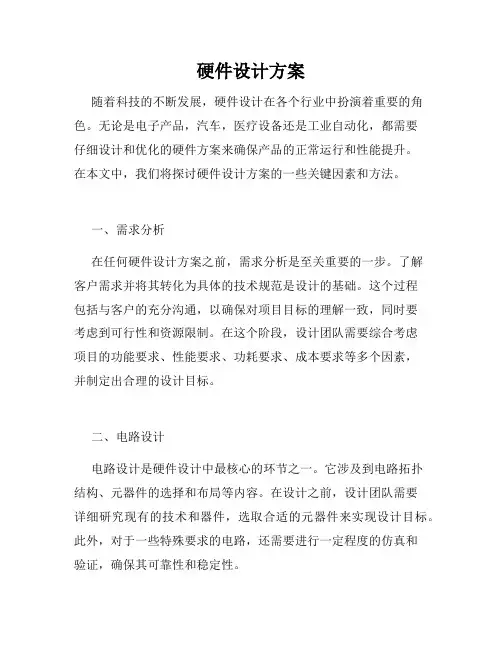 硬件设计方案

随着科技的不断发展，硬件设计在各个行业中扮演着重要的角色。无论是电子产品，汽车，医疗设备还是工业自动化，都需要仔细设计和优化的硬件方案来确保产品的正常运行和性能提升。在本文中，我们将探讨硬件设计方案的一些关键因素和方法。

一、需求分析

在任何硬件设计方案之前，需求分析是至关重要的一步。了解客户需求并将其转化为具体的技术规范是设计的基础。这个过程包括与客户的充分沟通，以确保对项目目标的理解一致，同时要考虑到可行性和资源限制。在这个阶段，设计团队需要综合考虑项目的功能要求、性能要求、功耗要求、成本要求等多个因素，并制定出合理的设计目标。

二、电路设计

电路设计是硬件设计中最核心的环节之一。它涉及到电路拓扑结构、元器件的选择和布局等内容。在设计之前，设计团队需要详细研究现有的技术和器件，选取合适的元器件来实现设计目标。此外，对于一些特殊要求的电路，还需要进行一定程度的仿真和验证，确保其可靠性和稳定性。